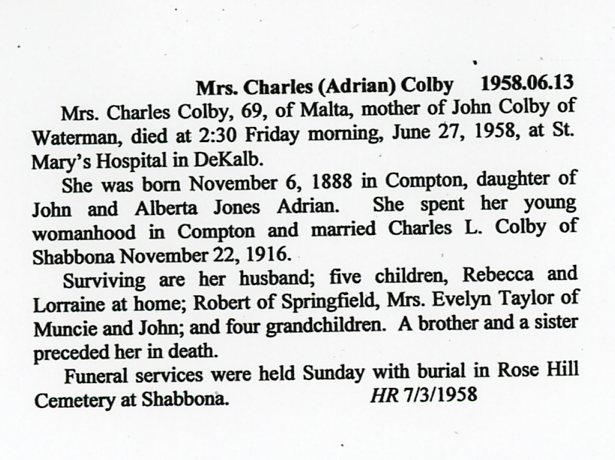 Mrs. Charles (Adrian) Colby 1958.06.13

Mrs. Charles Colby, 69, of Malta, mother of John Colby of Waterman, died at 2:30 Friday morning, June 27, 1958, at St. Mary's Hospital in DeKalb.

She was born November 6, 1888 in Compton, daughter of John and Alberta Jones Adrian. She spent her young womanhood in Compton and married Charles L. Colby of Shabbona November 22, 1916.

Surviving are her husband; five children, Rebecca and Lorraine at home; Robert of Springfield, Mrs. Evelyn Taylor of Muncie and John; and four grandchildren. A brother and a sister preceded her in death.

Funeral services were held Sunday with burial in Rose Hill Cemetery at Shabbona. HR 7/3/1958